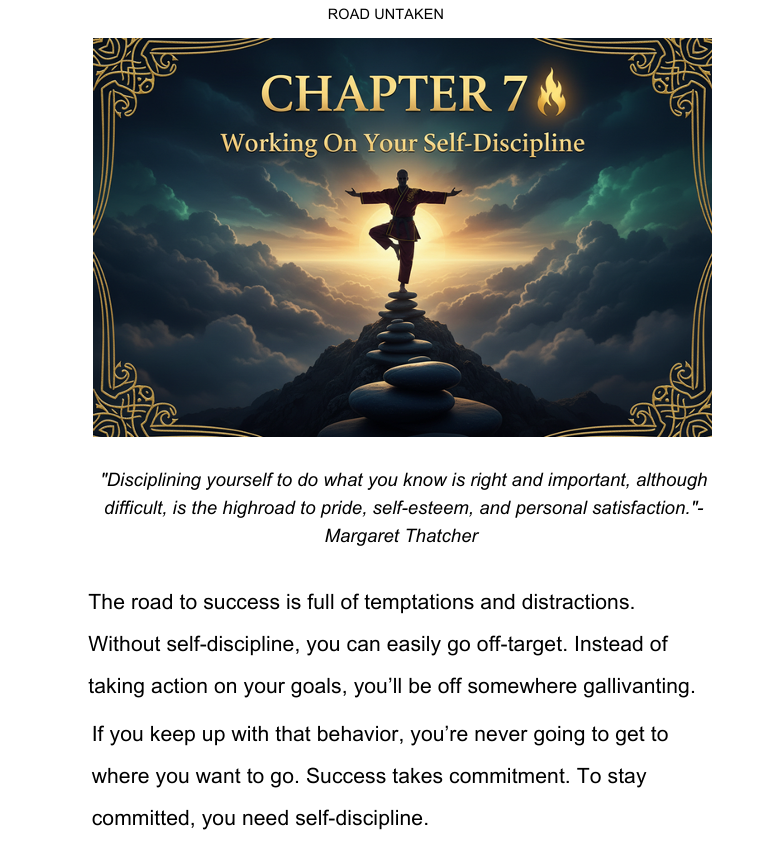 ROAD UNTAKEN

CHAPTER 7

Working On Your Self-Discipline

"Disciplining yourself to do what you know is right and important, although difficult, is the highroad to pride, self-esteem, and personal satisfaction."- Margaret Thatcher

The road to success is full of temptations and distractions. Without self-discipline, you can easily go off-target. Instead of taking action on your goals, you'll be off somewhere gallivanting.

If you keep up with that behavior, you're never going to get to where you want to go. Success takes commitment. To stay committed, you need self-discipline.